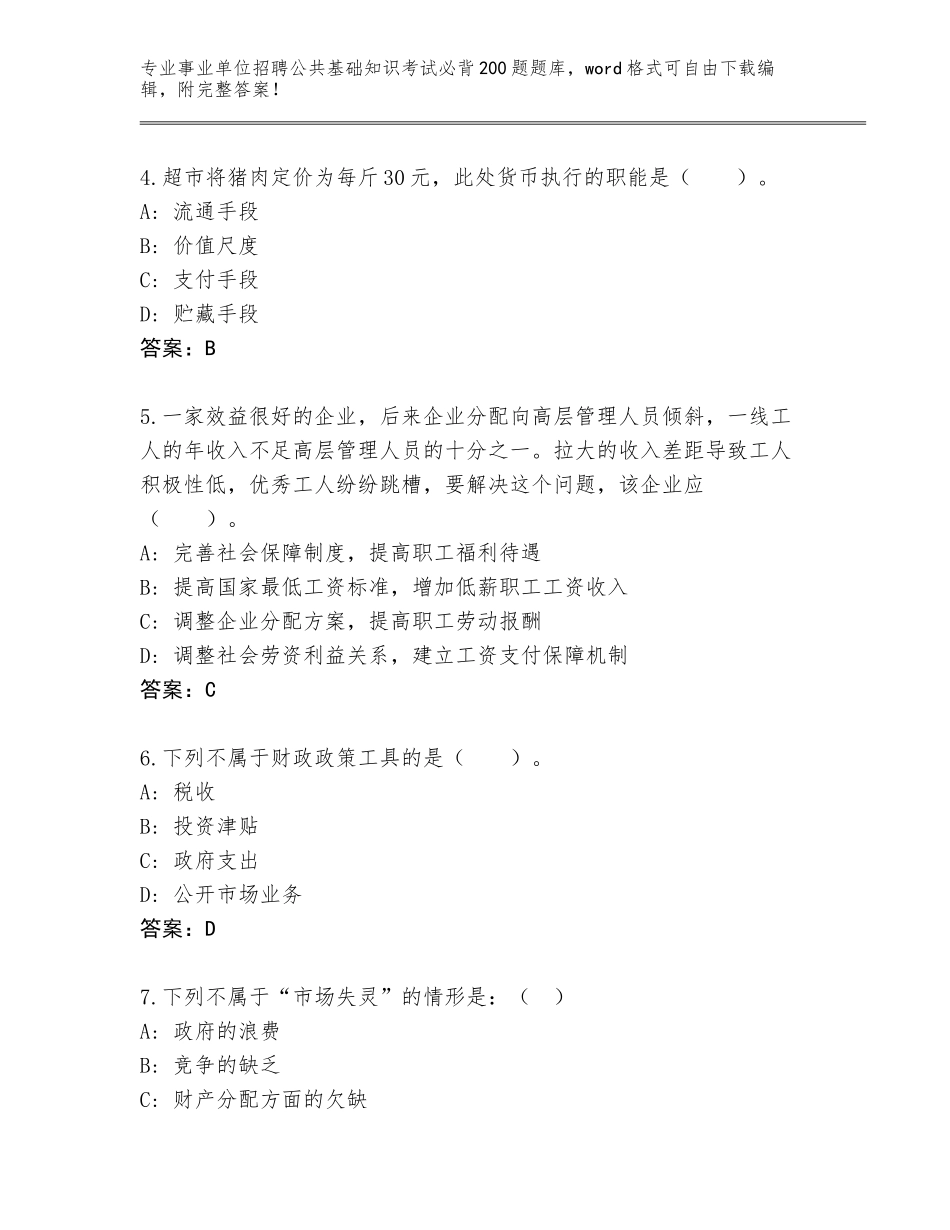 专业事业单位招聘公共基础知识考试必背200题题库，word格式可自由下载编辑，附完整答案！

4.超市将猪肉定价为每斤30元，此处货币执行的职能是（　　）。
A：流通手段
B：价值尺度
C：支付手段
D：贮藏手段
答案：B

5.一家效益很好的企业，后来企业分配向高层管理人员倾斜，一线工人的年收入不足高层管理人员的十分之一。拉大的收入差距导致工人积极性低，优秀工人纷纷跳槽，要解决这个问题，该企业应（　　）。
A：完善社会保障制度，提高职工福利待遇
B：提高国家最低工资标准，增加低薪职工工资收入
C：调整企业分配方案，提高职工劳动报酬
D：调整社会劳资利益关系，建立工资支付保障机制
答案：C

6.下列不属于财政政策工具的是（　　）。
A：税收
B：投资津贴
C：政府支出
D：公开市场业务
答案：D

7.下列不属于“市场失灵”的情形是：（　）
A：政府的浪费
B：竞争的缺乏
C：财产分配方面的欠缺